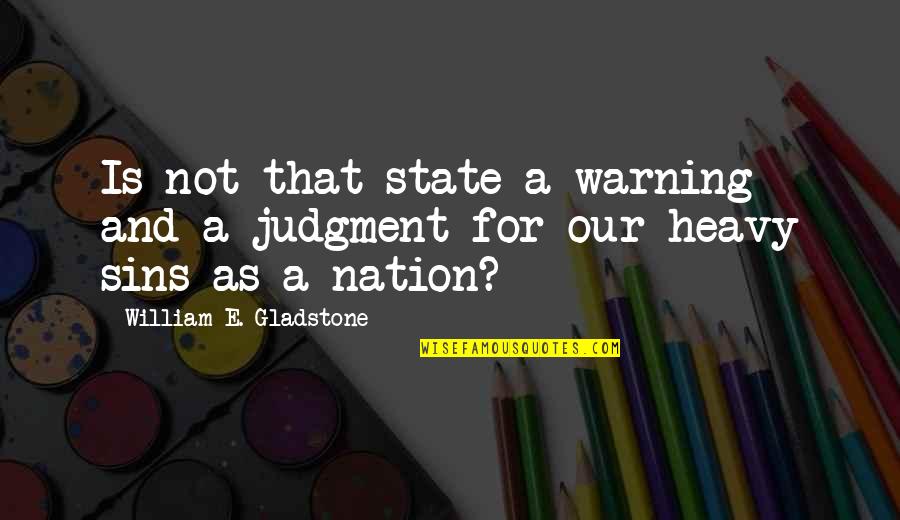 Is not that state a warning and a judgment for our heavy sins as a nation?

William E. Gladstone

WISEFAMOUSQUOTES.COM